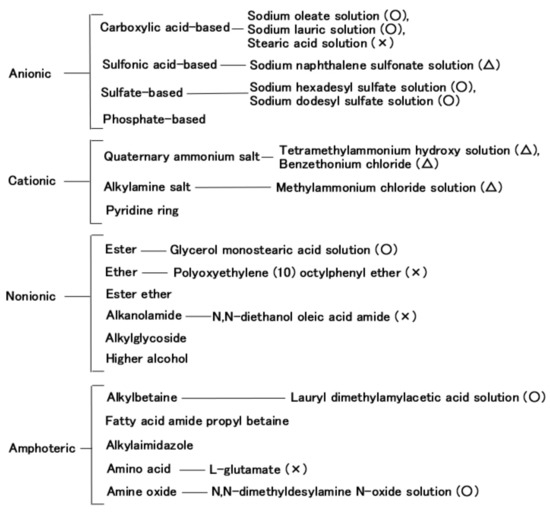 Anionic

Carboxylic acid-based — Sodium oleate solution (○), Sodium lauric solution (○), Stearic acid solution (×)

Sulfonic acid-based — Sodium naphthalene sulfonate solution (△)

Sulfate-based — Sodium hexadesyl sulfate solution (○), Sodium dodesyl sulfate solution (○)

Phosphate-based

Cationic

Quaternary ammonium salt — Tetramethylammonium hydroxy solution (△), Benzethonium chloride (△)

Alkylamine salt — Methylammonium chloride solution (△)

Pyridine ring

Nonionic

Ester — Glycerol monostearic acid solution (○)

Ether — Polyoxyethylene (10) octylphenyl ether (×)

Ester ether

Alkanolamide — N,N-diethanol oleic acid amide (×)

Alkylglycoside

Higher alcohol

Amphoteric

Alkylbetaine — Lauryl dimethylamylacetic acid solution (○)

Fatty acid amide propyl betaine

Alkylaimidazole

Amino acid — L-glutamate (×)

Amine oxide — N,N-dimethyldesylamine N-oxide solution (○)